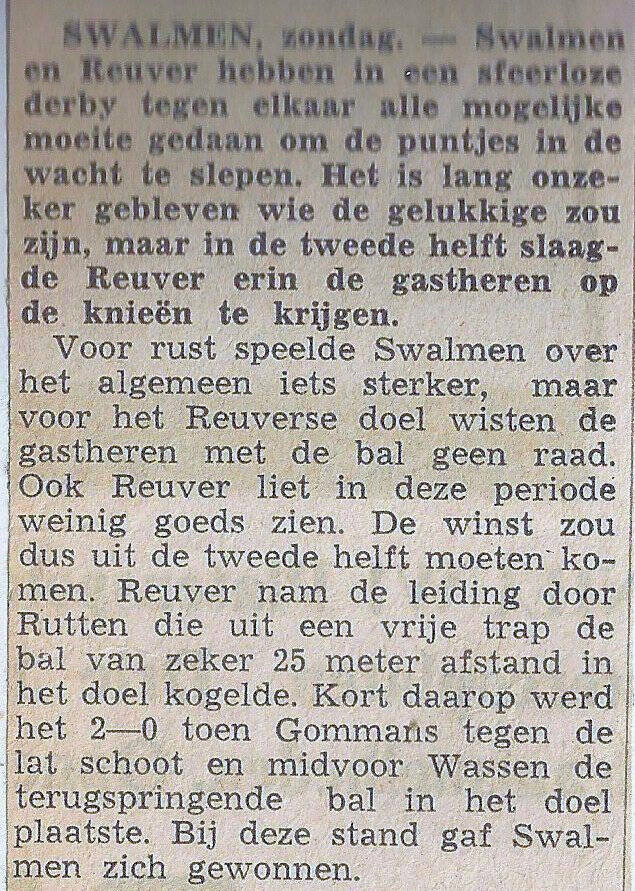 SWALMEN, zondag. — Swalmen en Reuver hebben in een sfeerloze derby tegen elkaar alle mogelijke moeite gedaan om de puntjes in de wacht te slepen. Het is lang onzeker gebleven wie de gelukkige zou zijn, maar in de tweede helft slaagde Reuver erin de gastheren op de knieën te krijgen.

Voor rust speelde Swalmen over het algemeen iets sterker, maar voor het Reuverse doel wisten de gastheren met de bal geen raad. Ook Reuver liet in deze periode weinig goeds zien. De winst zou dus uit de tweede helft moeten komen. Reuver nam de leiding door Rutten die uit een vrije trap de bal van zeker 25 meter afstand in het doel kogelde. Kort daarop werd het 2—0 toen Gommans tegen de lat schoot en midvoor Wassen de terugspringende bal in het doel plaatste. Bij deze stand gaf Swalmen zich gewonnen.